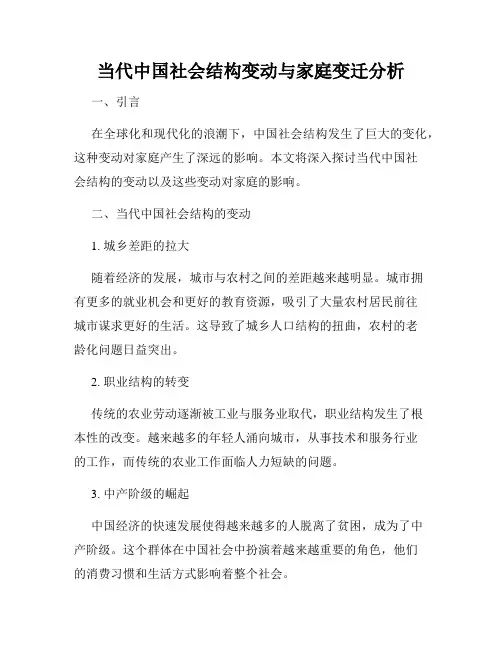 当代中国社会结构变动与家庭变迁分析

一、引言

在全球化和现代化的浪潮下，中国社会结构发生了巨大的变化，这种变动对家庭产生了深远的影响。本文将深入探讨当代中国社会结构的变动以及这些变动对家庭的影响。

二、当代中国社会结构的变动

1. 城乡差距的拉大

随着经济的发展，城市与农村之间的差距越来越明显。城市拥有更多的就业机会和更好的教育资源，吸引了大量农村居民前往城市谋求更好的生活。这导致了城乡人口结构的扭曲，农村的老龄化问题日益突出。

2. 职业结构的转变

传统的农业劳动逐渐被工业与服务业取代，职业结构发生了根本性的改变。越来越多的年轻人涌向城市，从事技术和服务行业的工作，而传统的农业工作面临人力短缺的问题。

3. 中产阶级的崛起

中国经济的快速发展使得越来越多的人脱离了贫困，成为了中产阶级。这个群体在中国社会中扮演着越来越重要的角色，他们的消费习惯和生活方式影响着整个社会。